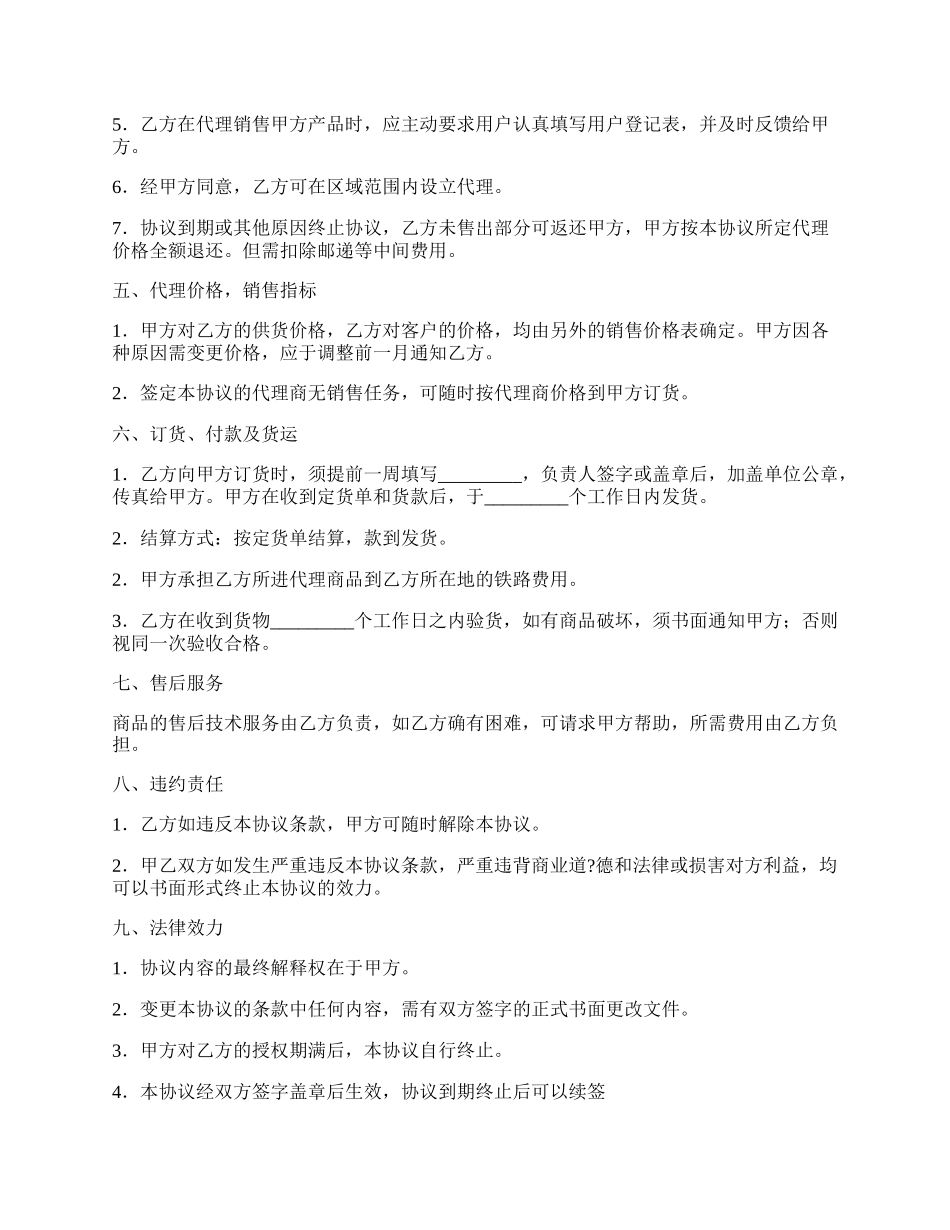 5．乙方在代理销售甲方产品时，应主动要求用户认真填写用户登记表，并及时反馈给甲方。

6．经甲方同意，乙方可在区域范围内设立代理。

7．协议到期或其他原因终止协议，乙方未售出部分可返还甲方，甲方按本协议所定代理价格全额退还。但需扣除邮递等中间费用。

五、代理价格，销售指标

1．甲方对乙方的供货价格，乙方对客户的价格，均由另外的销售价格表确定。甲方因各种原因需变更价格，应于调整前一月通知乙方。

2．签定本协议的代理商无销售任务，可随时按代理商价格到甲方订货。

六、订货、付款及货运

1．乙方向甲方订货时，须提前一周填写_________，负责人签字或盖章后，加盖单位公章，传真给甲方。甲方在收到定货单和货款后，于_________个工作日内发货。

2．结算方式：按定货单结算，款到发货。

2．甲方承担乙方所进代理商品到乙方所在地的铁路费用。

3．乙方在收到货物_________个工作日之内验货，如有商品破坏，须书面通知甲方；否则视同一次验收合格。

七、售后服务

商品的售后技术服务由乙方负责，如乙方确有困难，可请求甲方帮助，所需费用由乙方负担。

八、违约责任

1．乙方如违反本协议条款，甲方可随时解除本协议。

2．甲乙双方如发生严重违反本协议条款，严重违背商业道?德和法律或损害对方利益，均可以书面形式终止本协议的效力。

九、法律效力

1．协议内容的最终解释权在于甲方。

2．变更本协议的条款中任何内容，需有双方签字的正式书面更改文件。

3．甲方对乙方的授权期满后，本协议自行终止。

4．本协议经双方签字盖章后生效，协议到期终止后可以续签